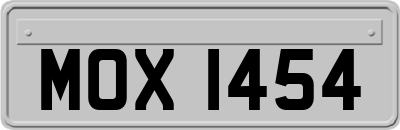 MOX 1454